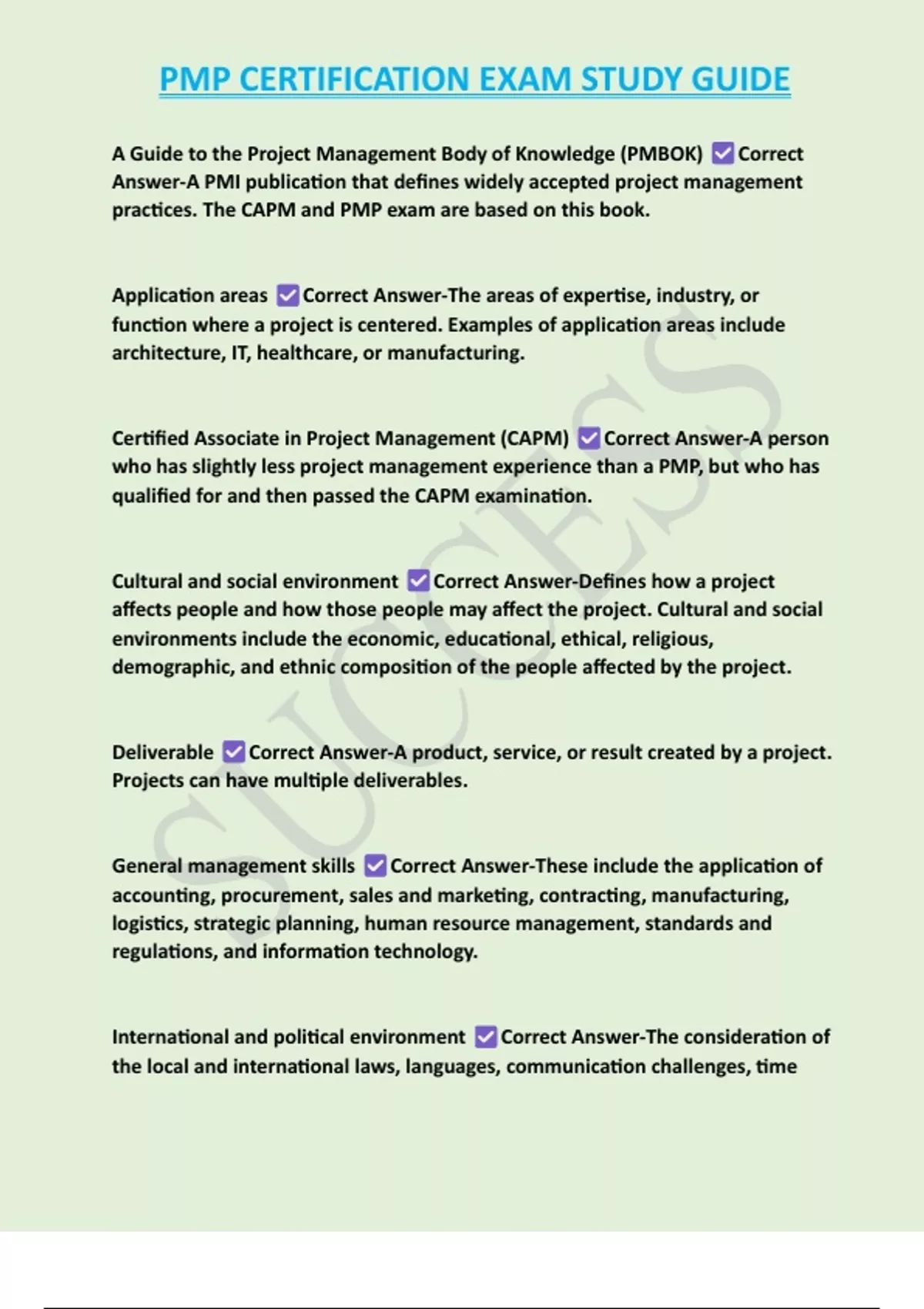 PMP CERTIFICATION EXAM STUDY GUIDE

A Guide to the Project Management Body of Knowledge (PMBOK) ✅Correct Answer-A PMI publication that defines widely accepted project management practices. The CAPM and PMP exam are based on this book.

Application areas ✅Correct Answer-The areas of expertise, industry, or function where a project is centered. Examples of application areas include architecture, IT, healthcare, or manufacturing.

Certified Associate in Project Management (CAPM) ✅Correct Answer-A person who has slightly less project management experience than a PMP, but who has qualified for and then passed the CAPM examination.

Cultural and social environment ✅Correct Answer-Defines how a project affects people and how those people may affect the project. Cultural and social environments include the economic, educational, ethical, religious, demographic, and ethnic composition of the people affected by the project.

Deliverable ✅Correct Answer-A product, service, or result created by a project. Projects can have multiple deliverables.

General management skills ✅Correct Answer-These include the application of accounting, procurement, sales and marketing, contracting, manufacturing, logistics, strategic planning, human resource management, standards and regulations, and information technology.

International and political environment ✅Correct Answer-The consideration of the local and international laws, languages, communication challenges, time

SUCCESS